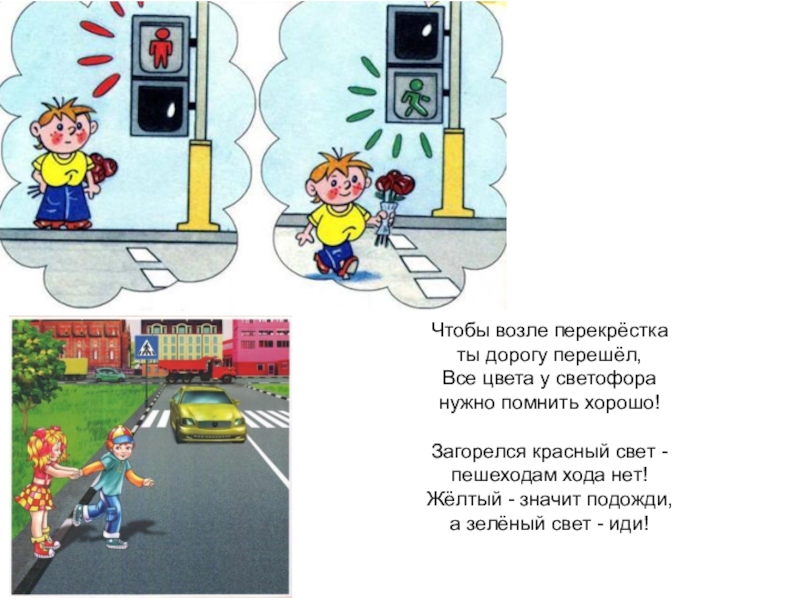 Чтобы возле перекрёстка
ты дорогу перешёл,
Все цвета у светофора
нужно помнить хорошо!

Загорелся красный свет -
пешеходам хода нет!
Жёлтый - значит подожди,
а зелёный свет - иди!